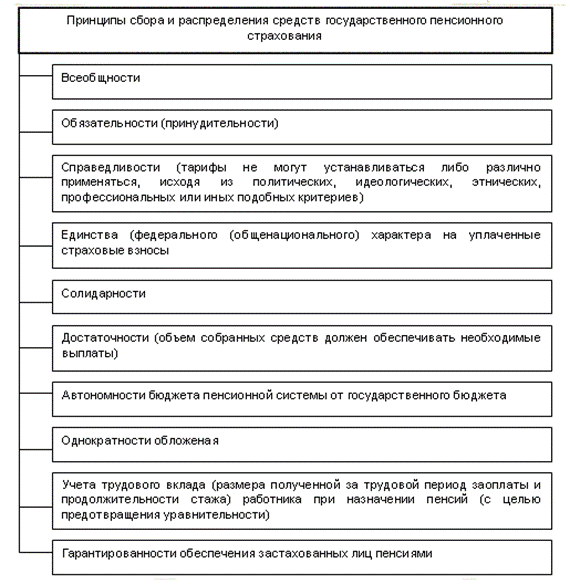 Принципы сбора и распределения средств государственного пенсионного страхования

Всеобщности

Обязательности (принудительности)

Справедливости (тарифы не могут устанавливаться либо различно применяться, исходя из политических, идеологических, этнических, профессиональных или иных подобных критериев)

Единства (федерального (общенационального) характера на уплаченные страховые взносы

Солидарности

Достаточности (объем собранных средств должен обеспечивать необходимые выплаты)

Автономности бюджета пенсионной системы от государственного бюджета

Однократности обложеная

Учета трудового вклада (размера полученной за трудовой период заоплаты и продолжительности стажа) работника при назначении пенсий (с целью предотвращения уравнительности)

Гарантированности обеспечения застахованных лиц пенсиями